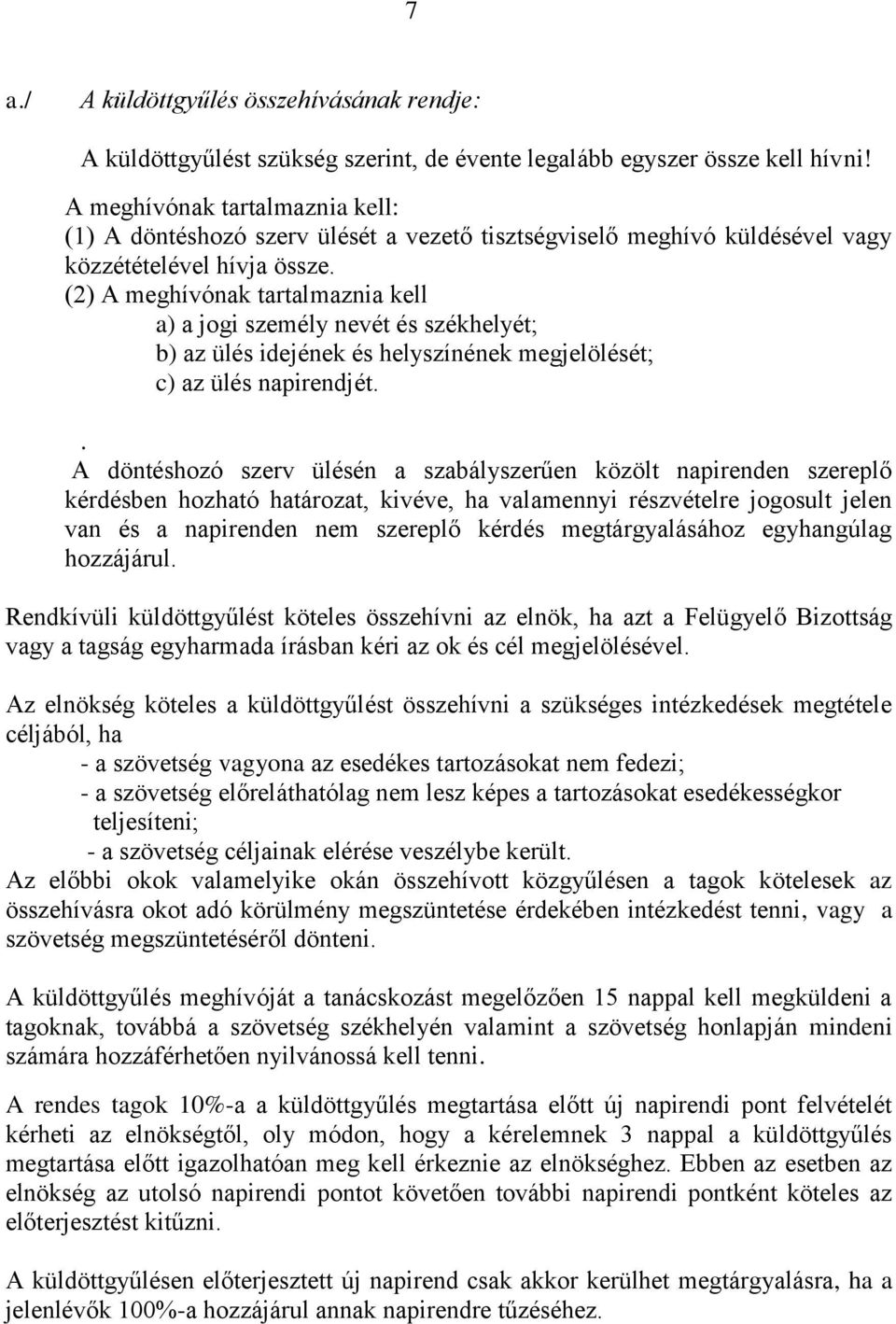 7

a./ A küldöttgyűlés összehívásának rendje:

A küldöttgyűlést szükség szerint, de évente legalább egyszer össze kell hívni!

A meghívónak tartalmaznia kell:
(1) A döntéshozó szerv ülését a vezető tisztségviselő meghívó küldésével vagy közzétételével hívja össze.
(2) A meghívónak tartalmaznia kell
a) a jogi személy nevét és székhelyét;
b) az ülés idejének és helyszínének megjelölését;
c) az ülés napirendjét.

.
A döntéshozó szerv ülésén a szabályszerűen közölt napirenden szereplő kérdésben hozható határozat, kivéve, ha valamennyi részvételre jogosult jelen van és a napirenden nem szereplő kérdés megtárgyalásához egyhangúlag hozzájárul.

Rendkívüli küldöttgyűlést köteles összehívni az elnök, ha azt a Felügyelő Bizottság vagy a tagság egyharmada írásban kéri az ok és cél megjelölésével.

Az elnökség köteles a küldöttgyűlést összehívni a szükséges intézkedések megtétele céljából, ha
- a szövetség vagyona az esedékes tartozásokat nem fedezi;
- a szövetség előreláthatólag nem lesz képes a tartozásokat esedékességkor teljesíteni;
- a szövetség céljainak elérése veszélybe került.
Az előbbi okok valamelyike okán összehívott közgyűlésen a tagok kötelesek az összehívásra okot adó körülmény megszüntetése érdekében intézkedést tenni, vagy a szövetség megszüntetéséről dönteni.

A küldöttgyűlés meghívóját a tanácskozást megelőzően 15 nappal kell megküldeni a tagoknak, továbbá a szövetség székhelyén valamint a szövetség honlapján mindeni számára hozzáférhetően nyilvánossá kell tenni.

A rendes tagok 10%-a a küldöttgyűlés megtartása előtt új napirendi pont felvételét kérheti az elnökségtől, oly módon, hogy a kérelemnek 3 nappal a küldöttgyűlés megtartása előtt igazolhatóan meg kell érkeznie az elnökséghez. Ebben az esetben az elnökség az utolsó napirendi pontot követően további napirendi pontként köteles az előterjesztést kitűzni.

A küldöttgyűlésen előterjesztett új napirend csak akkor kerülhet megtárgyalásra, ha a jelenlévők 100%-a hozzájárul annak napirendre tűzéséhez.